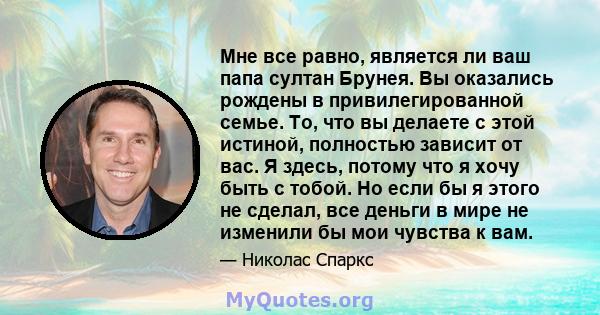 Мне все равно, является ли ваш папа султан Брунея. Вы оказались рождены в привилегированной семье. То, что вы делаете с этой истиной, полностью зависит от вас. Я здесь, потому что я хочу быть с тобой. Но если бы я этого не сделал, все деньги в мире не изменили бы мои чувства к вам.

— Николас Спаркс

MyQuotes.org